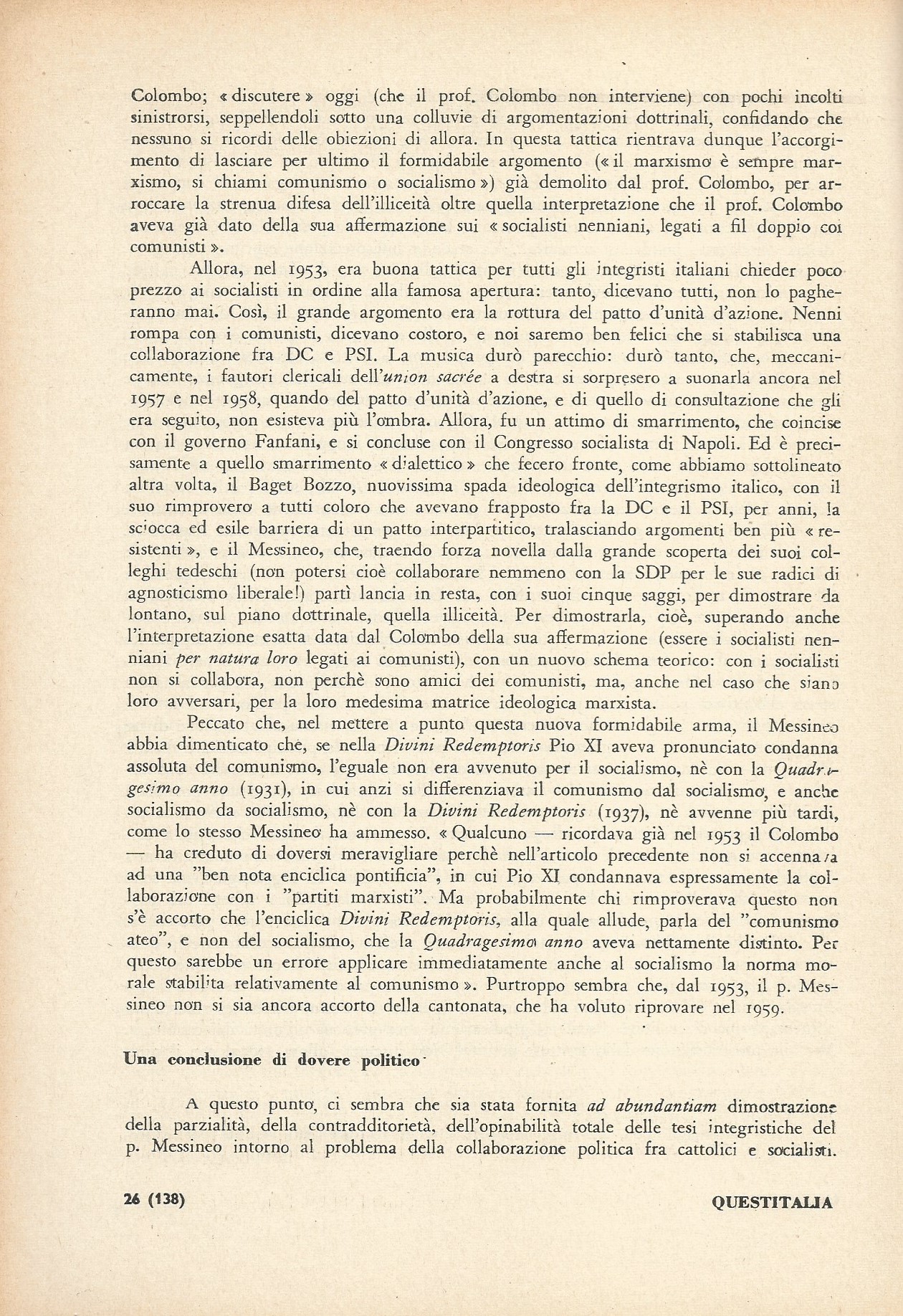 Colombo; « discutere » oggi (che il prof. Colombo non interviene) con pochi incolti sinistrorsi, seppellendoli sotto una colluvie di argomentazioni dottrinali, confidando che nessuno si ricordi delle obiezioni di allora. In questa tattica rientrava dunque l'accorgimento di lasciare per ultimo il formidabile argomento (« il marxismo è sempre marxismo, si chiami comunismo o socialismo ») già demolito dal prof. Colombo, per arroccare la strenua difesa dell'illiceità oltre quella interpretazione che il prof. Colombo aveva già dato della sua affermazione sui « socialisti nenniani, legati a fil doppio coi comunisti ».

Allora, nel 1953, era buona tattica per tutti gli integristi italiani chieder poco prezzo ai socialisti in ordine alla famosa apertura: tanto, dicevano tutti, non lo pagheranno mai. Così, il grande argomento era la rottura del patto d'unità d'azione. Nenni rompa con i comunisti, dicevano costoro, e noi saremo ben felici che si stabilisca una collaborazione fra DC e PSI. La musica durò parecchio: durò tanto, che, meccanicamente, i fautori clericali dell'union sacrée a destra si sorpresero a suonarla ancora nel 1957 e nel 1958, quando del patto d'unità d'azione, e di quello di consultazione che gli era seguito, non esisteva più l'ombra. Allora, fu un attimo di smarrimento, che coincise con il governo Fanfani, e si concluse con il Congresso socialista di Napoli. Ed è precisamente a quello smarrimento « dialettico » che fecero fronte, come abbiamo sottolineato altra volta, il Baget Bozzo, nuovissima spada ideologica dell'integrismo italico, con il suo rimprovero a tutti coloro che avevano frapposto fra la DC e il PSI, per anni, la sciocca ed esile barriera di un patto interpartitico, tralasciando argomenti ben più « resistenti », e il Messineo, che, traendo forza novella dalla grande scoperta dei suoi colleghi tedeschi (non potersi cioè collaborare nemmeno con la SDP per le sue radici di agnosticismo liberale!) partì lancia in resta, con i suoi cinque saggi, per dimostrare da lontano, sul piano dottrinale, quella illiceità. Per dimostrarla, cioè, superando anche l'interpretazione esatta data dal Colombo della sua affermazione (essere i socialisti nenniani per natura loro legati ai comunisti), con un nuovo schema teorico: con i socialisti non si collabora, non perchè sono amici dei comunisti, ma, anche nel caso che siano loro avversari, per la loro medesima matrice ideologica marxista.

Peccato che, nel mettere a punto questa nuova formidabile arma, il Messineo abbia dimenticato che, se nella Divini Redemptoris Pio XI aveva pronunciato condanna assoluta del comunismo, l'eguale non era avvenuto per il socialismo, nè con la Quadragesimo anno (1931), in cui anzi si differenziava il comunismo dal socialismo, e anche socialismo da socialismo, nè con la Divini Redemptoris (1937), nè avvenne più tardi, come lo stesso Messineo ha ammesso. « Qualcuno — ricordava già nel 1953 il Colombo — ha creduto di doversi meravigliare perchè nell'articolo precedente non si accennava ad una "ben nota enciclica pontificia", in cui Pio XI condannava espressamente la collaborazione con i "partiti marxisti". Ma probabilmente chi rimproverava questo non s'è accorto che l'enciclica Divini Redemptoris, alla quale allude, parla del "comunismo ateo", e non del socialismo, che la Quadragesimo anno aveva nettamente distinto. Per questo sarebbe un errore applicare immediatamente anche al socialismo la norma morale stabilita relativamente al comunismo ». Purtroppo sembra che, dal 1953, il p. Messineo non si sia ancora accorto della cantonata, che ha voluto riprovare nel 1959.

Una conclusione di dovere politico

A questo punto, ci sembra che sia stata fornita ad abundantiam dimostrazione della parzialità, della contradditorietà, dell'opinabilità totale delle tesi integristiche del p. Messineo intorno al problema della collaborazione politica fra cattolici e socialisti.

26 (138) QUESTITALIA